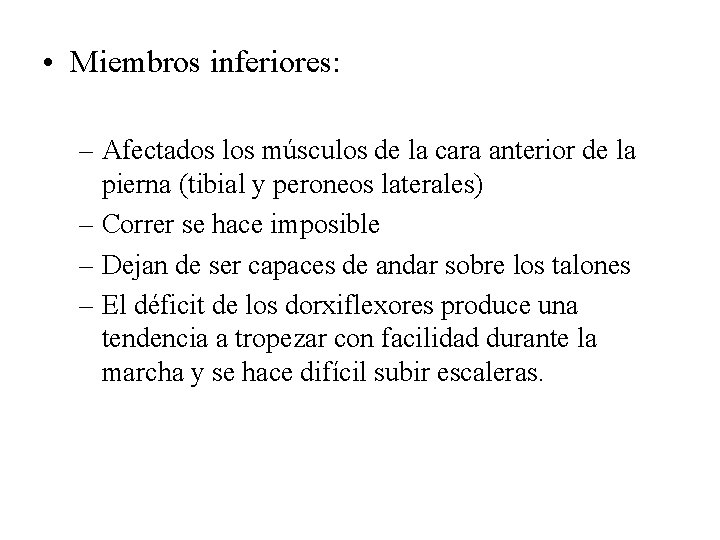 • Miembros inferiores:

– Afectados los músculos de la cara anterior de la pierna (tibial y peroneos laterales)
– Correr se hace imposible
– Dejan de ser capaces de andar sobre los talones
– El déficit de los dorxiflexores produce una tendencia a tropezar con facilidad durante la marcha y se hace difícil subir escaleras.